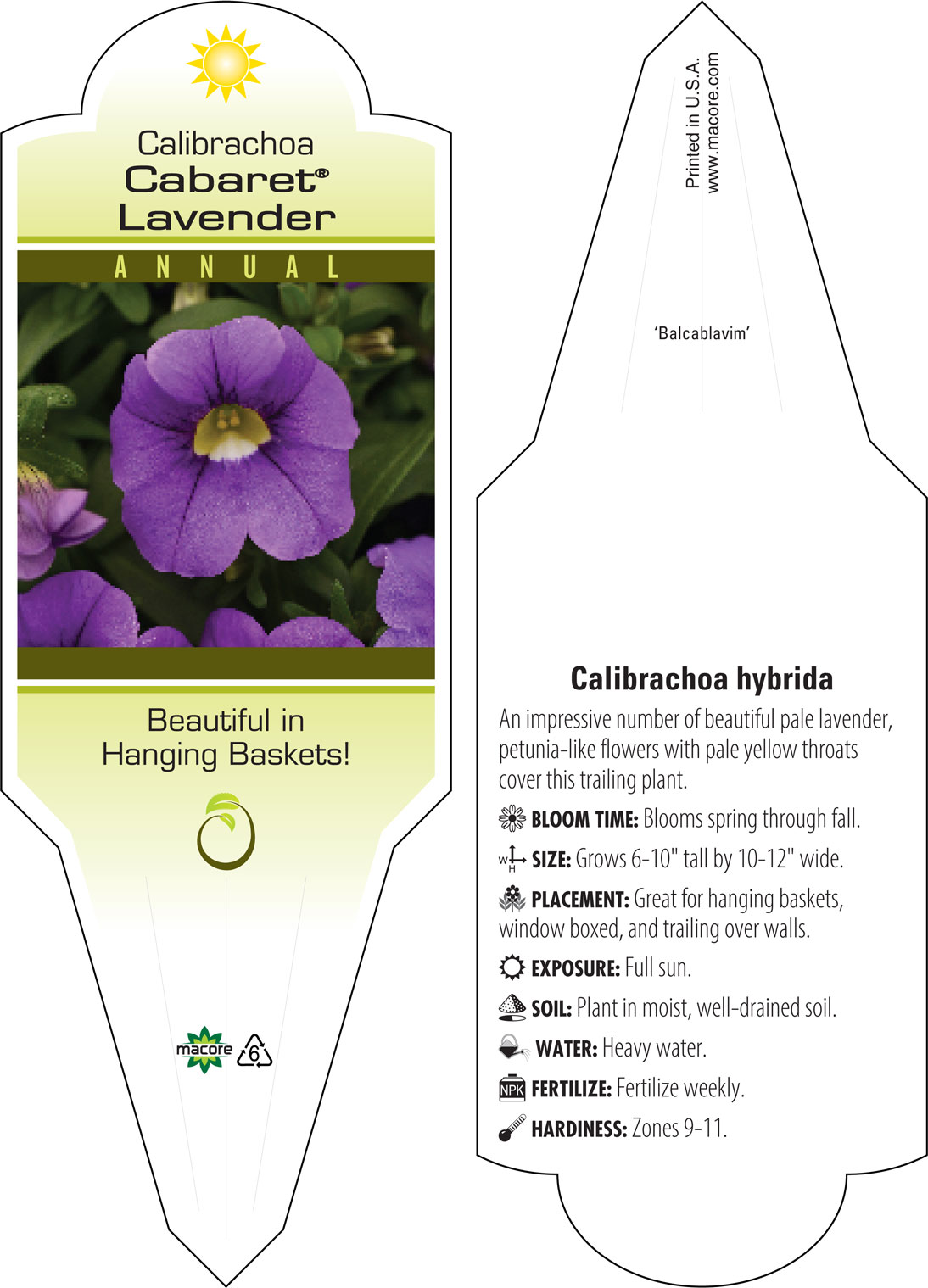 Calibrachoa
Cabaret®
Lavender

ANNUAL

Beautiful in Hanging Baskets!

macore 6

Printed in U.S.A.
www.macore.com

'Balcablavim'

Calibrachoa hybrida

An impressive number of beautiful pale lavender, petunia-like flowers with pale yellow throats cover this trailing plant.

BLOOM TIME: Blooms spring through fall.

W H SIZE: Grows 6-10" tall by 10-12" wide.

PLACEMENT: Great for hanging baskets, window boxed, and trailing over walls.

EXPOSURE: Full sun.

SOIL: Plant in moist, well-drained soil.

WATER: Heavy water.

NPK FERTILIZE: Fertilize weekly.

HARDINESS: Zones 9-11.